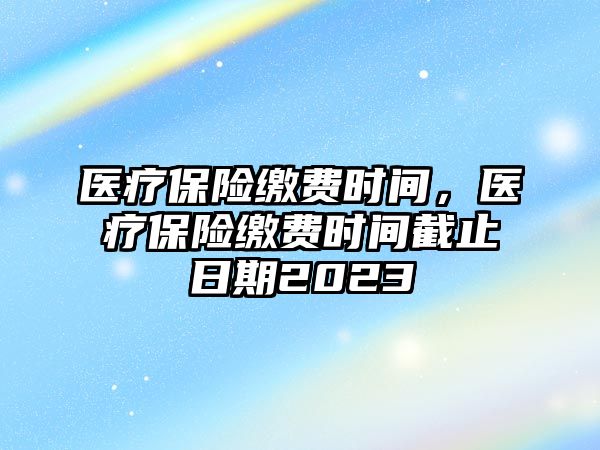 医疗保险缴费时间，医疗保险缴费时间截止日期2023